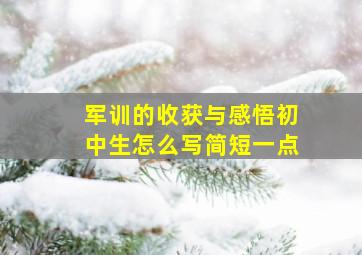 军训的收获与感悟初中生怎么写简短一点